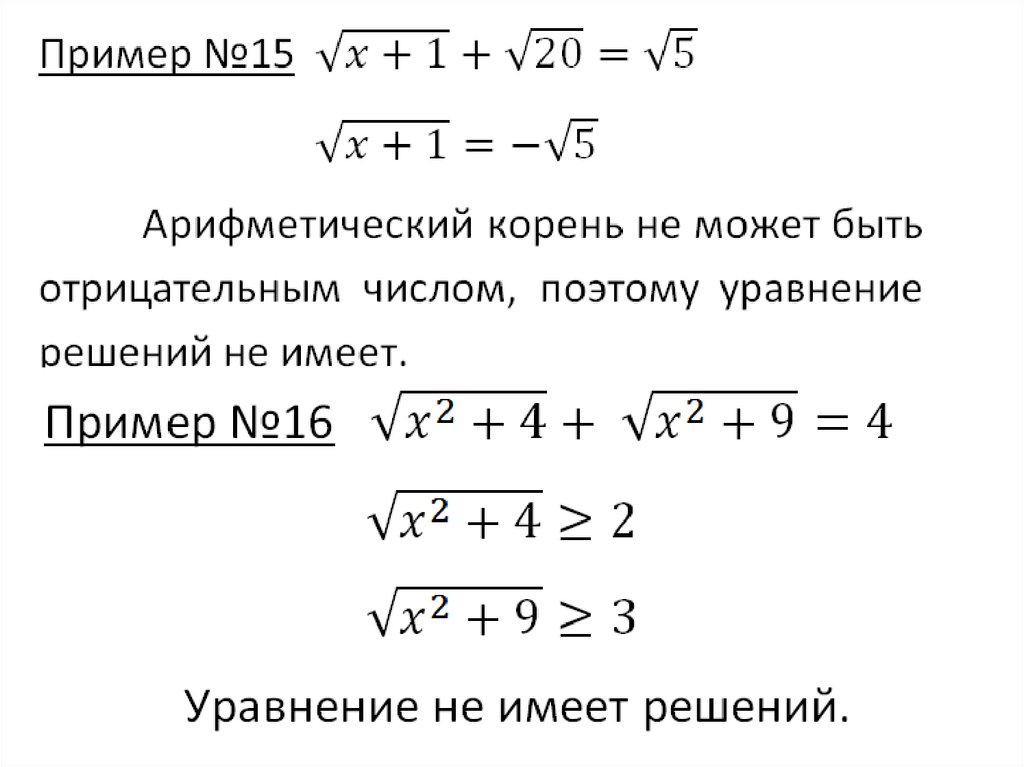 Пример №15 $\sqrt{x+1}+\sqrt{20}=\sqrt{5}$

$\sqrt{x+1}=-\sqrt{5}$

Арифметический корень не может быть отрицательным числом, поэтому уравнение решений не имеет.

Пример №16 $\sqrt{x^2+4}+\sqrt{x^2+9}=4$

$\sqrt{x^2+4}\geq 2$

$\sqrt{x^2+9}\geq 3$

Уравнение не имеет решений.